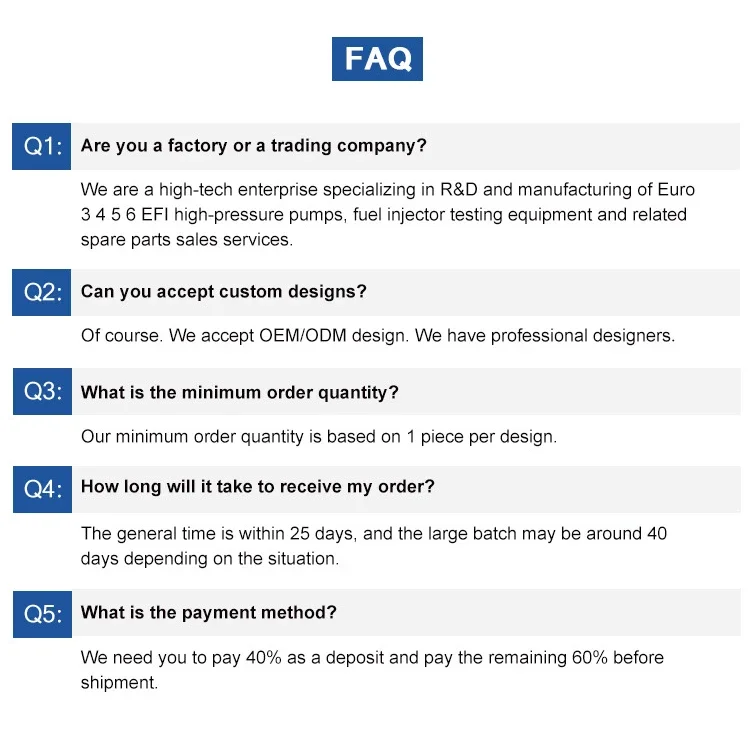 FAQ

Q1: Are you a factory or a trading company?

We are a high-tech enterprise specializing in R&D and manufacturing of Euro 3 4 5 6 EFI high-pressure pumps, fuel injector testing equipment and related spare parts sales services.

Q2: Can you accept custom designs?

Of course. We accept OEM/ODM design. We have professional designers.

Q3: What is the minimum order quantity?

Our minimum order quantity is based on 1 piece per design.

Q4: How long will it take to receive my order?

The general time is within 25 days, and the large batch may be around 40 days depending on the situation.

Q5: What is the payment method?

We need you to pay 40% as a deposit and pay the remaining 60% before shipment.